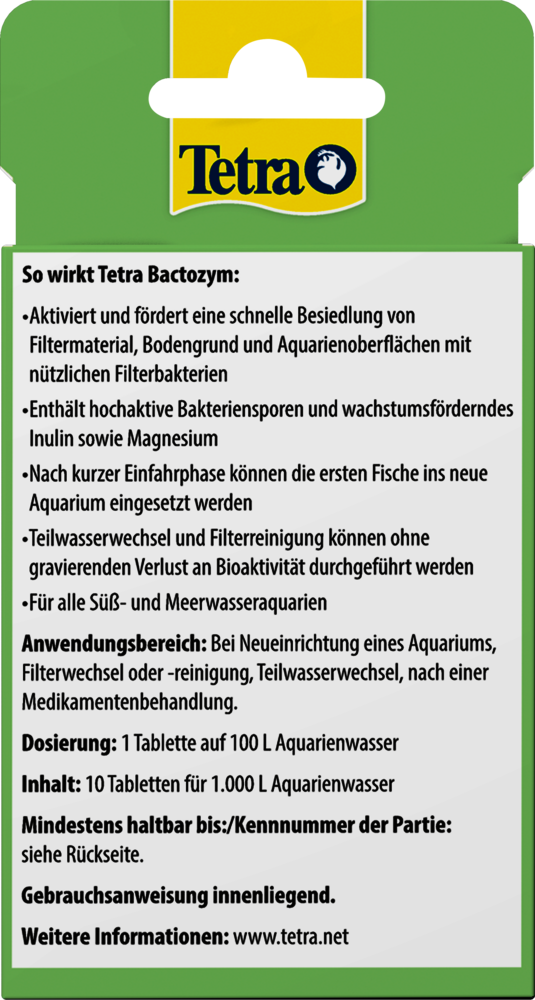 Tetra

So wirkt Tetra Bactozym:

•Aktiviert und fördert eine schnelle Besiedlung von Filtermaterial, Bodengrund und Aquarienoberflächen mit nützlichen Filterbakterien

•Enthält hochaktive Bakteriensporen und wachstumsförderndes Inulin sowie Magnesium

•Nach kurzer Einfahrphase können die ersten Fische ins neue Aquarium eingesetzt werden

•Teilwasserwechsel und Filterreinigung können ohne gravierenden Verlust an Bioaktivität durchgeführt werden

•Für alle Süß- und Meerwasseraquarien

Anwendungsbereich: Bei Neueinrichtung eines Aquariums, Filterwechsel oder -reinigung, Teilwasserwechsel, nach einer Medikamentenbehandlung.

Dosierung: 1 Tablette auf 100 L Aquarienwasser

Inhalt: 10 Tabletten für 1.000 L Aquarienwasser

Mindestens haltbar bis:/Kennnummer der Partie: siehe Rückseite.

Gebrauchsanweisung innenliegend.

Weitere Informationen: www.tetra.net